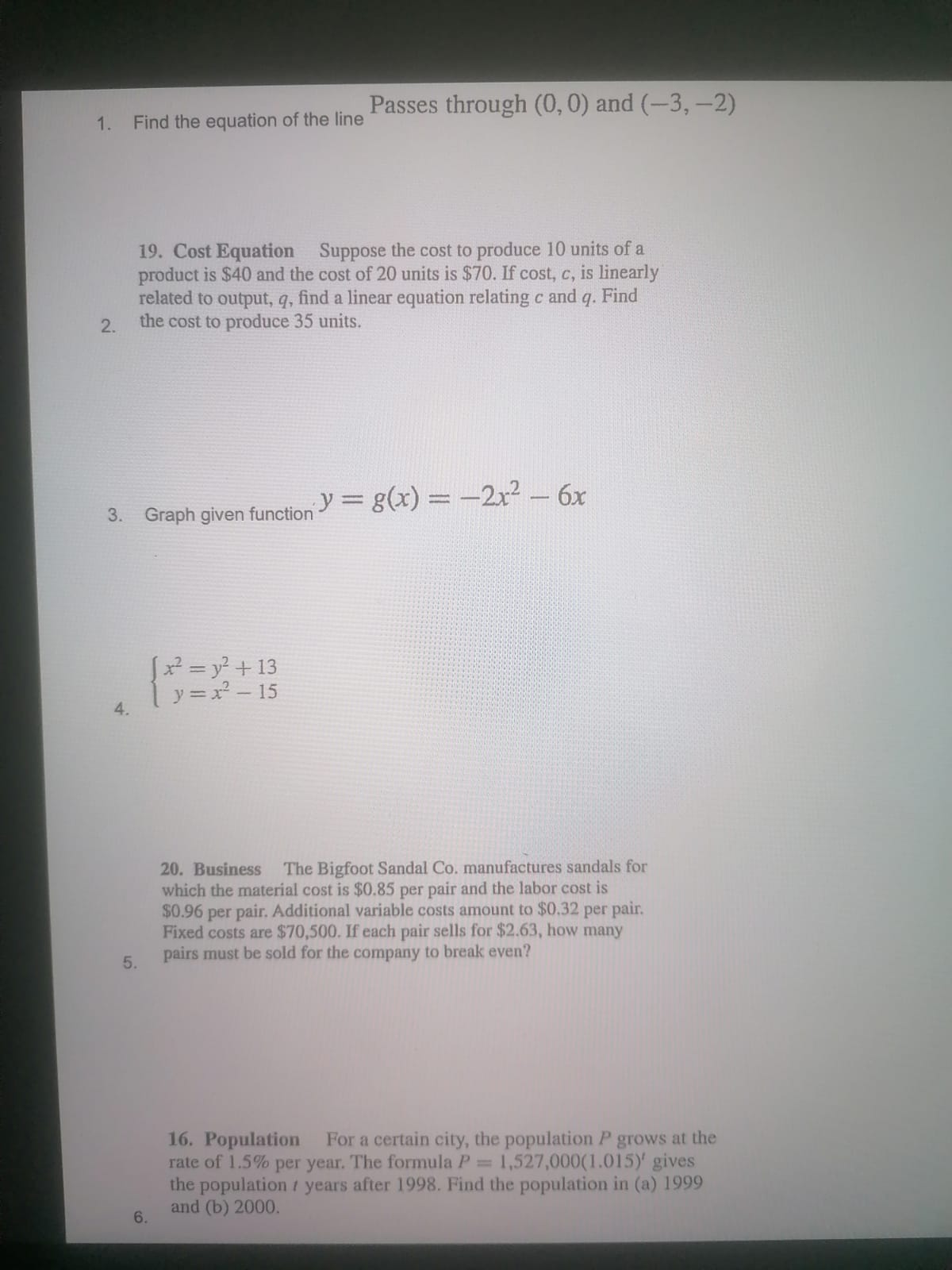 1. Find the equation of the line Passes through $(0, 0)$ and $(-3, -2)$

2. 19. Cost Equation Suppose the cost to produce 10 units of a product is \$40 and the cost of 20 units is \$70. If cost, $c$, is linearly related to output, $q$, find a linear equation relating $c$ and $q$. Find the cost to produce 35 units.

3. Graph given function $y = g(x) = -2x^2 - 6x$

4. $\begin{cases} x^2 = y^2 + 13 \\ y = x^2 - 15 \end{cases}$

5. 20. Business The Bigfoot Sandal Co. manufactures sandals for which the material cost is \$0.85 per pair and the labor cost is \$0.96 per pair. Additional variable costs amount to \$0.32 per pair. Fixed costs are \$70,500. If each pair sells for \$2.63, how many pairs must be sold for the company to break even?

6. 16. Population For a certain city, the population $P$ grows at the rate of 1.5% per year. The formula $P = 1,527,000(1.015)^t$ gives the population $t$ years after 1998. Find the population in (a) 1999 and (b) 2000.